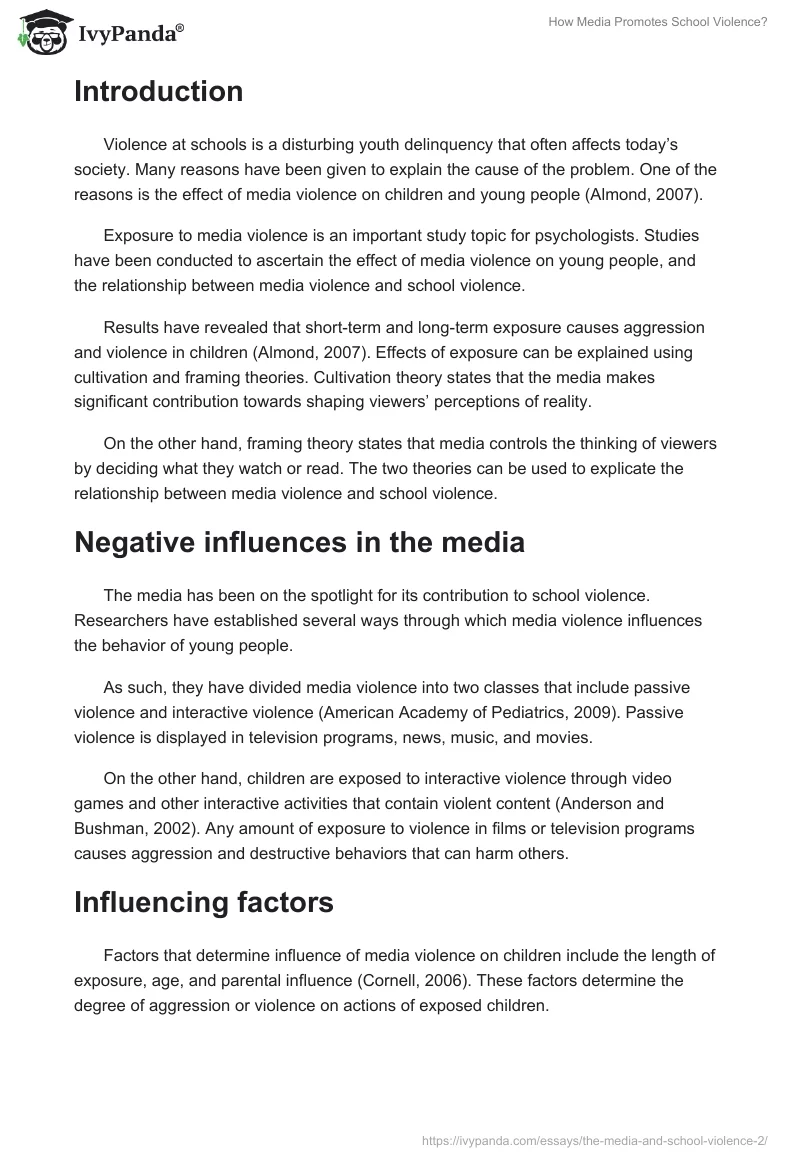 IvyPanda®

How Media Promotes School Violence?

Introduction

Violence at schools is a disturbing youth delinquency that often affects today's society. Many reasons have been given to explain the cause of the problem. One of the reasons is the effect of media violence on children and young people (Almond, 2007).

Exposure to media violence is an important study topic for psychologists. Studies have been conducted to ascertain the effect of media violence on young people, and the relationship between media violence and school violence.

Results have revealed that short-term and long-term exposure causes aggression and violence in children (Almond, 2007). Effects of exposure can be explained using cultivation and framing theories. Cultivation theory states that the media makes significant contribution towards shaping viewers' perceptions of reality.

On the other hand, framing theory states that media controls the thinking of viewers by deciding what they watch or read. The two theories can be used to explicate the relationship between media violence and school violence.

Negative influences in the media

The media has been on the spotlight for its contribution to school violence. Researchers have established several ways through which media violence influences the behavior of young people.

As such, they have divided media violence into two classes that include passive violence and interactive violence (American Academy of Pediatrics, 2009). Passive violence is displayed in television programs, news, music, and movies.

On the other hand, children are exposed to interactive violence through video games and other interactive activities that contain violent content (Anderson and Bushman, 2002). Any amount of exposure to violence in films or television programs causes aggression and destructive behaviors that can harm others.

Influencing factors

Factors that determine influence of media violence on children include the length of exposure, age, and parental influence (Cornell, 2006). These factors determine the degree of aggression or violence on actions of exposed children.

https://ivypanda.com/essays/the-media-and-school-violence-2/